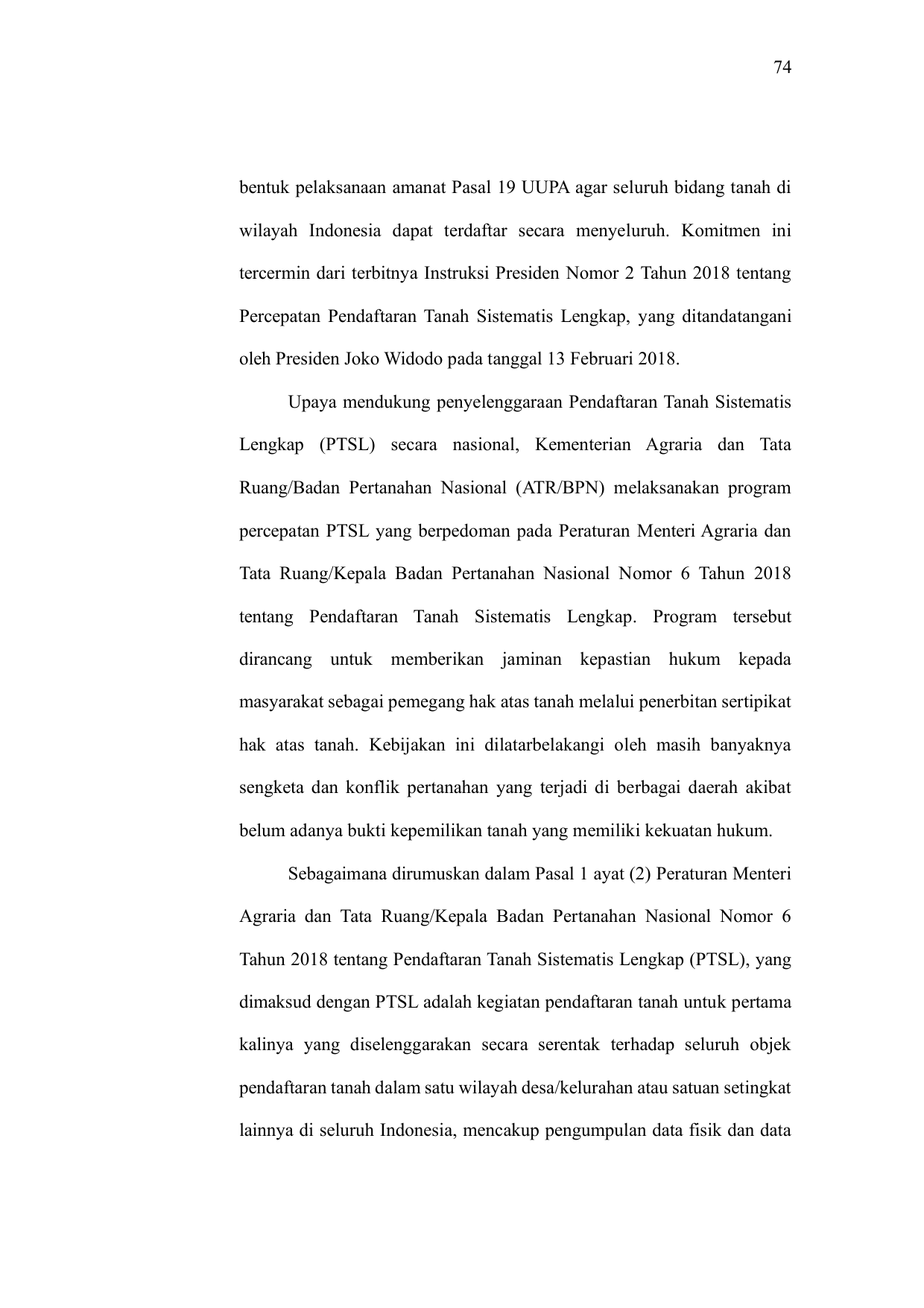 74

bentuk pelaksanaan amanat Pasal 19 UUPA agar seluruh bidang tanah di wilayah Indonesia dapat terdaftar secara menyeluruh. Komitmen ini tercermin dari terbitnya Instruksi Presiden Nomor 2 Tahun 2018 tentang Percepatan Pendaftaran Tanah Sistematis Lengkap, yang ditandatangani oleh Presiden Joko Widodo pada tanggal 13 Februari 2018.

Upaya mendukung penyelenggaraan Pendaftaran Tanah Sistematis Lengkap (PTSL) secara nasional, Kementerian Agraria dan Tata Ruang/Badan Pertanahan Nasional (ATR/BPN) melaksanakan program percepatan PTSL yang berpedoman pada Peraturan Menteri Agraria dan Tata Ruang/Kepala Badan Pertanahan Nasional Nomor 6 Tahun 2018 tentang Pendaftaran Tanah Sistematis Lengkap. Program tersebut dirancang untuk memberikan jaminan kepastian hukum kepada masyarakat sebagai pemegang hak atas tanah melalui penerbitan sertipikat hak atas tanah. Kebijakan ini dilatarbelakangi oleh masih banyaknya sengketa dan konflik pertanahan yang terjadi di berbagai daerah akibat belum adanya bukti kepemilikan tanah yang memiliki kekuatan hukum.

Sebagaimana dirumuskan dalam Pasal 1 ayat (2) Peraturan Menteri Agraria dan Tata Ruang/Kepala Badan Pertanahan Nasional Nomor 6 Tahun 2018 tentang Pendaftaran Tanah Sistematis Lengkap (PTSL), yang dimaksud dengan PTSL adalah kegiatan pendaftaran tanah untuk pertama kalinya yang diselenggarakan secara serentak terhadap seluruh objek pendaftaran tanah dalam satu wilayah desa/kelurahan atau satuan setingkat lainnya di seluruh Indonesia, mencakup pengumpulan data fisik dan data